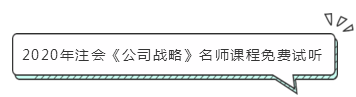 2020年注会《公司战略》名师课程免费试听